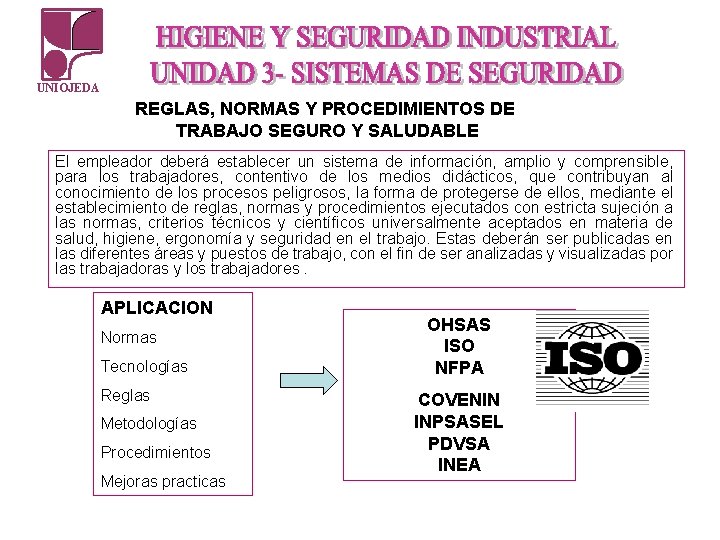 UNIOJEDA

HIGIENE Y SEGURIDAD INDUSTRIAL
UNIDAD 3- SISTEMAS DE SEGURIDAD

REGLAS, NORMAS Y PROCEDIMIENTOS DE TRABAJO SEGURO Y SALUDABLE

El empleador deberá establecer un sistema de información, amplio y comprensible, para los trabajadores, contentivo de los medios didácticos, que contribuyan al conocimiento de los procesos peligrosos, la forma de protegerse de ellos, mediante el establecimiento de reglas, normas y procedimientos ejecutados con estricta sujeción a las normas, criterios técnicos y científicos universalmente aceptados en materia de salud, higiene, ergonomía y seguridad en el trabajo. Estas deberán ser publicadas en las diferentes áreas y puestos de trabajo, con el fin de ser analizadas y visualizadas por las trabajadoras y los trabajadores .

APLICACION
Normas
Tecnologías
Reglas
Metodologías
Procedimientos
Mejoras practicas

OHSAS
ISO
NFPA
COVENIN
INPSASEL
PDVSA
INEA

ISO